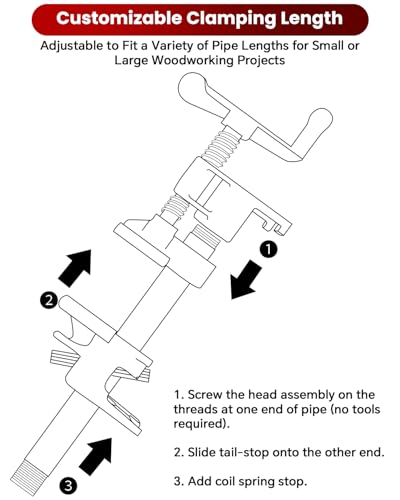 Customizable Clamping Length

Adjustable to Fit a Variety of Pipe Lengths for Small or Large Woodworking Projects

1

2

3

1. Screw the head assembly on the threads at one end of pipe (no tools required).

2. Slide tail-stop onto the other end.

3. Add coil spring stop.